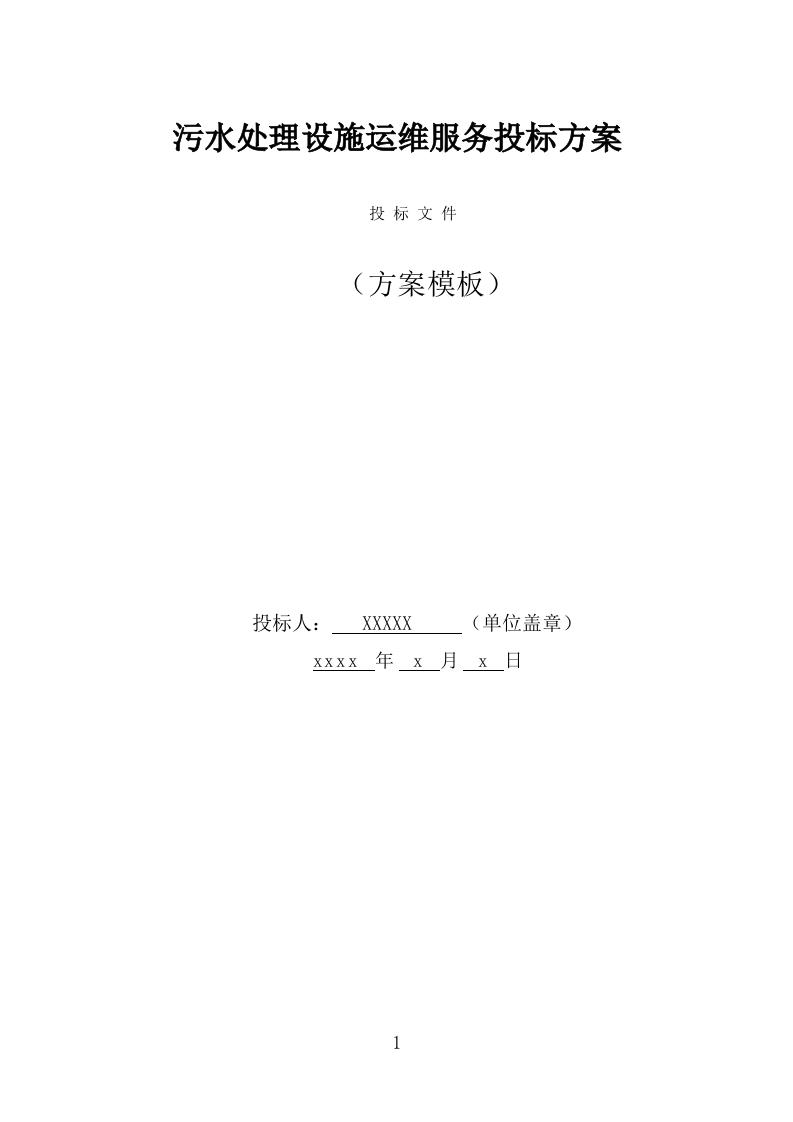 污水处理设施运维服务投标方案

投 标 文 件

（方案模板）

投标人： XXXXX （单位盖章）

xxxx 年 x 月 x 日

1